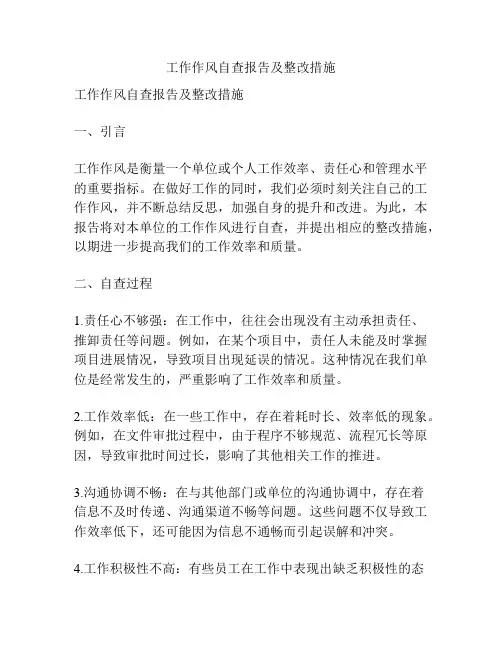 工作作风自查报告及整改措施

工作作风自查报告及整改措施

一、引言

工作作风是衡量一个单位或个人工作效率、责任心和管理水平的重要指标。在做好工作的同时，我们必须时刻关注自己的工作作风，并不断总结反思，加强自身的提升和改进。为此，本报告将对本单位的工作作风进行自查，并提出相应的整改措施，以期进一步提高我们的工作效率和质量。

二、自查过程

1.责任心不够强：在工作中，往往会出现没有主动承担责任、推卸责任等问题。例如，在某个项目中，责任人未能及时掌握项目进展情况，导致项目出现延误的情况。这种情况在我们单位是经常发生的，严重影响了工作效率和质量。

2.工作效率低：在一些工作中，存在着耗时长、效率低的现象。例如，在文件审批过程中，由于程序不够规范、流程冗长等原因，导致审批时间过长，影响了其他相关工作的推进。

3.沟通协调不畅：在与其他部门或单位的沟通协调中，存在着信息不及时传递、沟通渠道不畅等问题。这些问题不仅导致工作效率低下，还可能因为信息不通畅而引起误解和冲突。

4.工作积极性不高：有些员工在工作中表现出缺乏积极性的态